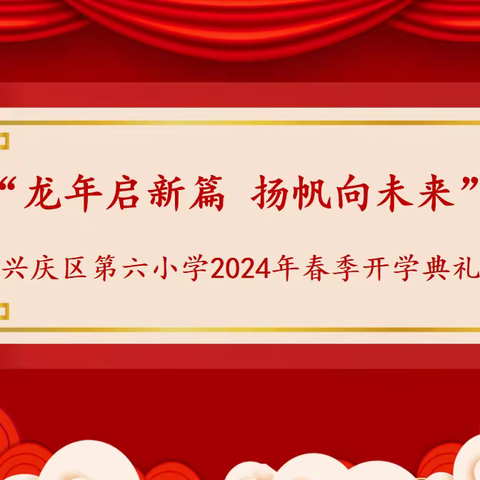 “龙年启新篇 扬帆向未来”

兴庆区第六小学2024年春季开学典礼